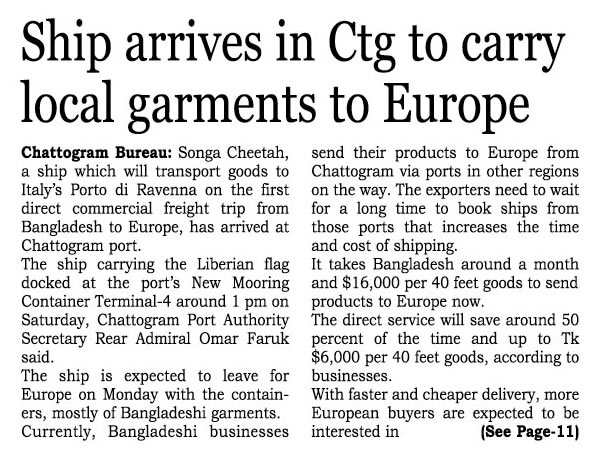 Ship arrives in Ctg to carry local garments to Europe

Chattogram Bureau: Songa Cheetah, a ship which will transport goods to Italy's Porto di Ravenna on the first direct commercial freight trip from Bangladesh to Europe, has arrived at Chattogram port.

The ship carrying the Liberian flag docked at the port's New Mooring Container Terminal-4 around 1 pm on Saturday, Chattogram Port Authority Secretary Rear Admiral Omar Faruk said.

The ship is expected to leave for Europe on Monday with the containers, mostly of Bangladeshi garments.

Currently, Bangladeshi businesses send their products to Europe from Chattogram via ports in other regions on the way. The exporters need to wait for a long time to book ships from those ports that increases the time and cost of shipping.

It takes Bangladesh around a month and $16,000 per 40 feet goods to send products to Europe now.

The direct service will save around 50 percent of the time and up to Tk $6,000 per 40 feet goods, according to businesses.

With faster and cheaper delivery, more European buyers are expected to be interested in (See Page-11)